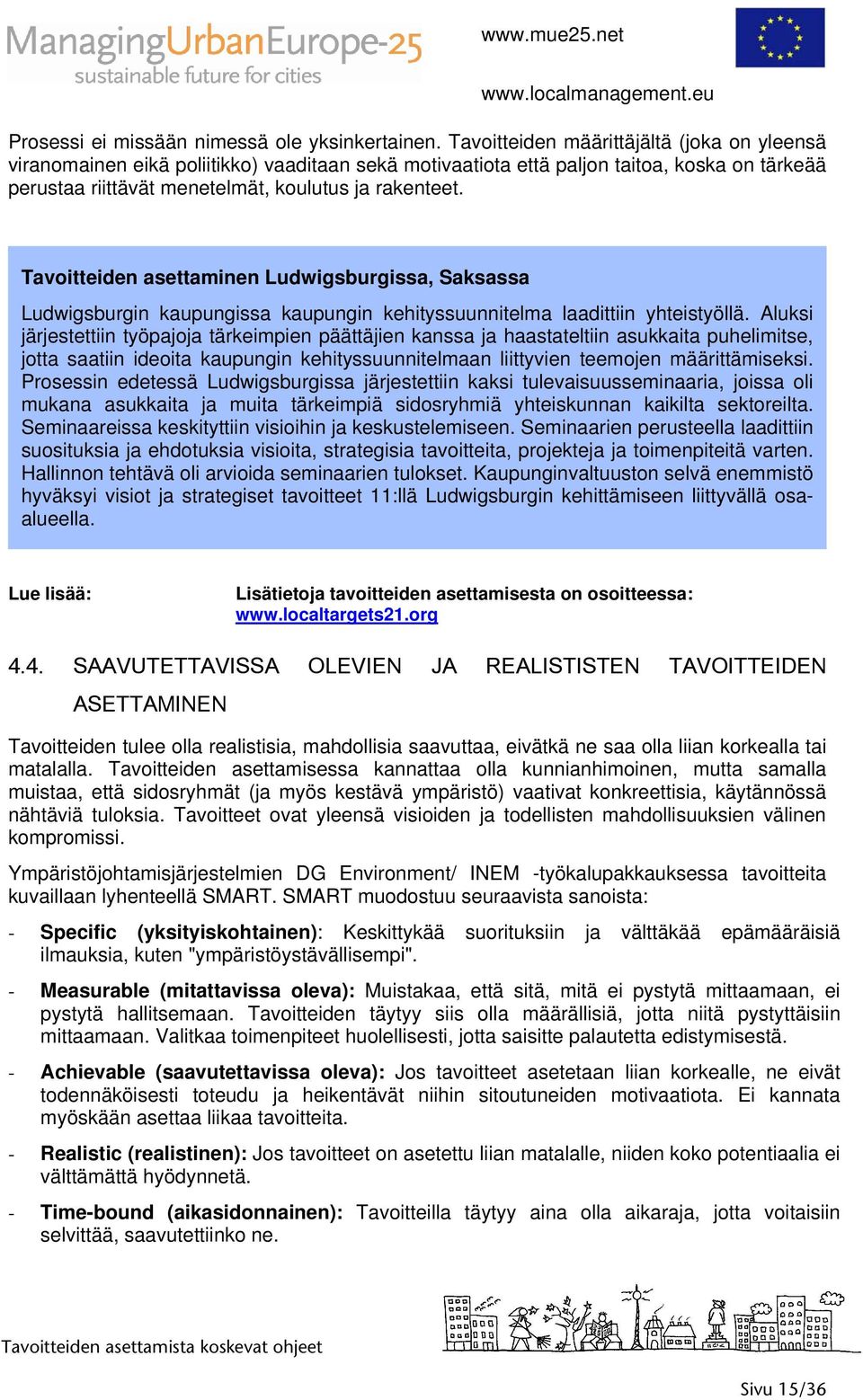 ManagingUrbanEurope-25
sustainable future for cities

www.mue25.net

www.localmanagement.eu

Prosessi ei missään nimessä ole yksinkertainen. Tavoitteiden määrittäjältä (joka on yleensä viranomainen eikä poliitikko) vaaditaan sekä motivaatiota että paljon taitoa, koska on tärkeää perustaa riittävät menetelmät, koulutus ja rakenteet.

Tavoitteiden asettaminen Ludwigsburgissa, Saksassa

Ludwigsburgin kaupungissa kaupungin kehityssuunnitelma laadittiin yhteistyöllä. Aluksi järjestettiin työpajoja tärkeimpien päättäjien kanssa ja haastateltiin asukkaita puhelimitse, jotta saatiin ideoita kaupungin kehityssuunnitelmaan liittyvien teemojen määrittämiseksi. Prosessin edetessä Ludwigsburgissa järjestettiin kaksi tulevaisuusseminaaria, joissa oli mukana asukkaita ja muita tärkeimpiä sidosryhmiä yhteiskunnan kaikilta sektoreilta. Seminaareissa keskityttiin visioihin ja keskustelemiseen. Seminaarien perusteella laadittiin suosituksia ja ehdotuksia visioita, strategisia tavoitteita, projekteja ja toimenpiteitä varten. Hallinnon tehtävä oli arvioida seminaarien tulokset. Kaupunginvaltuuston selvä enemmistö hyväksyi visiot ja strategiset tavoitteet 11:llä Ludwigsburgin kehittämiseen liittyvällä osa-alueella.

Lue lisää: Lisätietoja tavoitteiden asettamisesta on osoitteessa: www.localtargets21.org

4.4. SAAVUTETTAVISSA OLEVIEN JA REALISTISTEN TAVOITTEIDEN ASETTAMINEN

Tavoitteiden tulee olla realistisia, mahdollisia saavuttaa, eivätkä ne saa olla liian korkealla tai matalalla. Tavoitteiden asettamisessa kannattaa olla kunnianhimoinen, mutta samalla muistaa, että sidosryhmät (ja myös kestävä ympäristö) vaativat konkreettisia, käytännössä nähtäviä tuloksia. Tavoitteet ovat yleensä visioiden ja todellisten mahdollisuuksien välinen kompromissi.

Ympäristöjohtamisjärjestelmien DG Environment/ INEM -työkalupakkauksessa tavoitteita kuvaillaan lyhenteellä SMART. SMART muodostuu seuraavista sanoista:

- Specific (yksityiskohtainen): Keskittykää suorituksiin ja välttäkää epämääräisiä ilmauksia, kuten "ympäristöystävällisempi".

- Measurable (mitattavissa oleva): Muistakaa, että sitä, mitä ei pystytä mittaamaan, ei pystytä hallitsemaan. Tavoitteiden täytyy siis olla määrällisiä, jotta niitä pystyttäisiin mittaamaan. Valitkaa toimenpiteet huolellisesti, jotta saisitte palautetta edistymisestä.

- Achievable (saavutettavissa oleva): Jos tavoitteet asetetaan liian korkealle, ne eivät todennäköisesti toteudu ja heikentävät niihin sitoutuneiden motivaatiota. Ei kannata myöskään asettaa liikaa tavoitteita.

- Realistic (realistinen): Jos tavoitteet on asetettu liian matalalle, niiden koko potentiaalia ei välttämättä hyödynnetä.

- Time-bound (aikasidonnainen): Tavoitteilla täytyy aina olla aikaraja, jotta voitaisiin selvittää, saavutettiinko ne.

Tavoitteiden asettamista koskevat ohjeet

Sivu 15/36